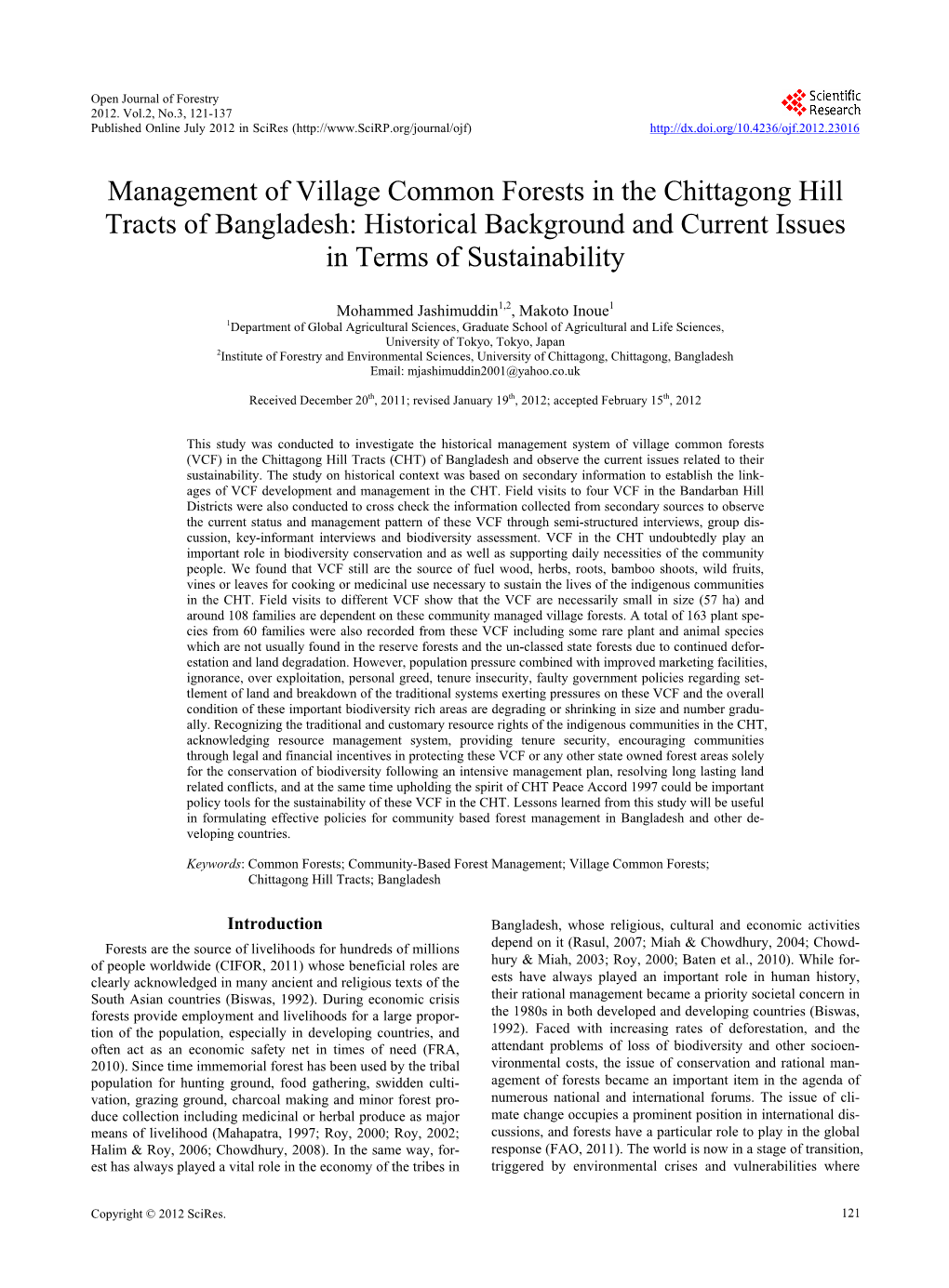 Open Journal of Forestry
2012. Vol.2, No.3, 121-137
Published Online July 2012 in SciRes (http://www.SciRP.org/journal/ojf)

Scientific Research

http://dx.doi.org/10.4236/ojf.2012.23016

Management of Village Common Forests in the Chittagong Hill Tracts of Bangladesh: Historical Background and Current Issues in Terms of Sustainability

Mohammed Jashimuddin$^{1,2}$, Makoto Inoue$^{1}$
$^{1}$Department of Global Agricultural Sciences, Graduate School of Agricultural and Life Sciences, University of Tokyo, Tokyo, Japan
$^{2}$Institute of Forestry and Environmental Sciences, University of Chittagong, Chittagong, Bangladesh
Email: mjashimuddin2001@yahoo.co.uk

Received December 20$^{th}$, 2011; revised January 19$^{th}$, 2012; accepted February 15$^{th}$, 2012

This study was conducted to investigate the historical management system of village common forests (VCF) in the Chittagong Hill Tracts (CHT) of Bangladesh and observe the current issues related to their sustainability. The study on historical context was based on secondary information to establish the linkages of VCF development and management in the CHT. Field visits to four VCF in the Bandarban Hill Districts were also conducted to cross check the information collected from secondary sources to observe the current status and management pattern of these VCF through semi-structured interviews, group discussion, key-informant interviews and biodiversity assessment. VCF in the CHT undoubtedly play an important role in biodiversity conservation and as well as supporting daily necessities of the community people. We found that VCF still are the source of fuel wood, herbs, roots, bamboo shoots, wild fruits, vines or leaves for cooking or medicinal use necessary to sustain the lives of the indigenous communities in the CHT. Field visits to different VCF show that the VCF are necessarily small in size (57 ha) and around 108 families are dependent on these community managed village forests. A total of 163 plant species from 60 families were also recorded from these VCF including some rare plant and animal species which are not usually found in the reserve forests and the un-classed state forests due to continued deforestation and land degradation. However, population pressure combined with improved marketing facilities, ignorance, over exploitation, personal greed, tenure insecurity, faulty government policies regarding settlement of land and breakdown of the traditional systems exerting pressures on these VCF and the overall condition of these important biodiversity rich areas are degrading or shrinking in size and number gradually. Recognizing the traditional and customary resource rights of the indigenous communities in the CHT, acknowledging resource management system, providing tenure security, encouraging communities through legal and financial incentives in protecting these VCF or any other state owned forest areas solely for the conservation of biodiversity following an intensive management plan, resolving long lasting land related conflicts, and at the same time upholding the spirit of CHT Peace Accord 1997 could be important policy tools for the sustainability of these VCF in the CHT. Lessons learned from this study will be useful in formulating effective policies for community based forest management in Bangladesh and other developing countries.

Keywords: Common Forests; Community-Based Forest Management; Village Common Forests; Chittagong Hill Tracts; Bangladesh

Introduction

Forests are the source of livelihoods for hundreds of millions of people worldwide (CIFOR, 2011) whose beneficial roles are clearly acknowledged in many ancient and religious texts of the South Asian countries (Biswas, 1992). During economic crisis forests provide employment and livelihoods for a large proportion of the population, especially in developing countries, and often act as an economic safety net in times of need (FRA, 2010). Since time immemorial forest has been used by the tribal population for hunting ground, food gathering, swidden cultivation, grazing ground, charcoal making and minor forest produce collection including medicinal or herbal produce as major means of livelihood (Mahapatra, 1997; Roy, 2000; Roy, 2002; Halim & Roy, 2006; Chowdhury, 2008). In the same way, forest has always played a vital role in the economy of the tribes in Bangladesh, whose religious, cultural and economic activities depend on it (Rasul, 2007; Miah & Chowdhury, 2004; Chowdhury & Miah, 2003; Roy, 2000; Baten et al., 2010). While forests have always played an important role in human history, their rational management became a priority societal concern in the 1980s in both developed and developing countries (Biswas, 1992). Faced with increasing rates of deforestation, and the attendant problems of loss of biodiversity and other socioenvironmental costs, the issue of conservation and rational management of forests became an important item in the agenda of numerous national and international forums. The issue of climate change occupies a prominent position in international discussions, and forests have a particular role to play in the global response (FAO, 2011). The world is now in a stage of transition, triggered by environmental crises and vulnerabilities where

Copyright © 2012 SciRes.

121